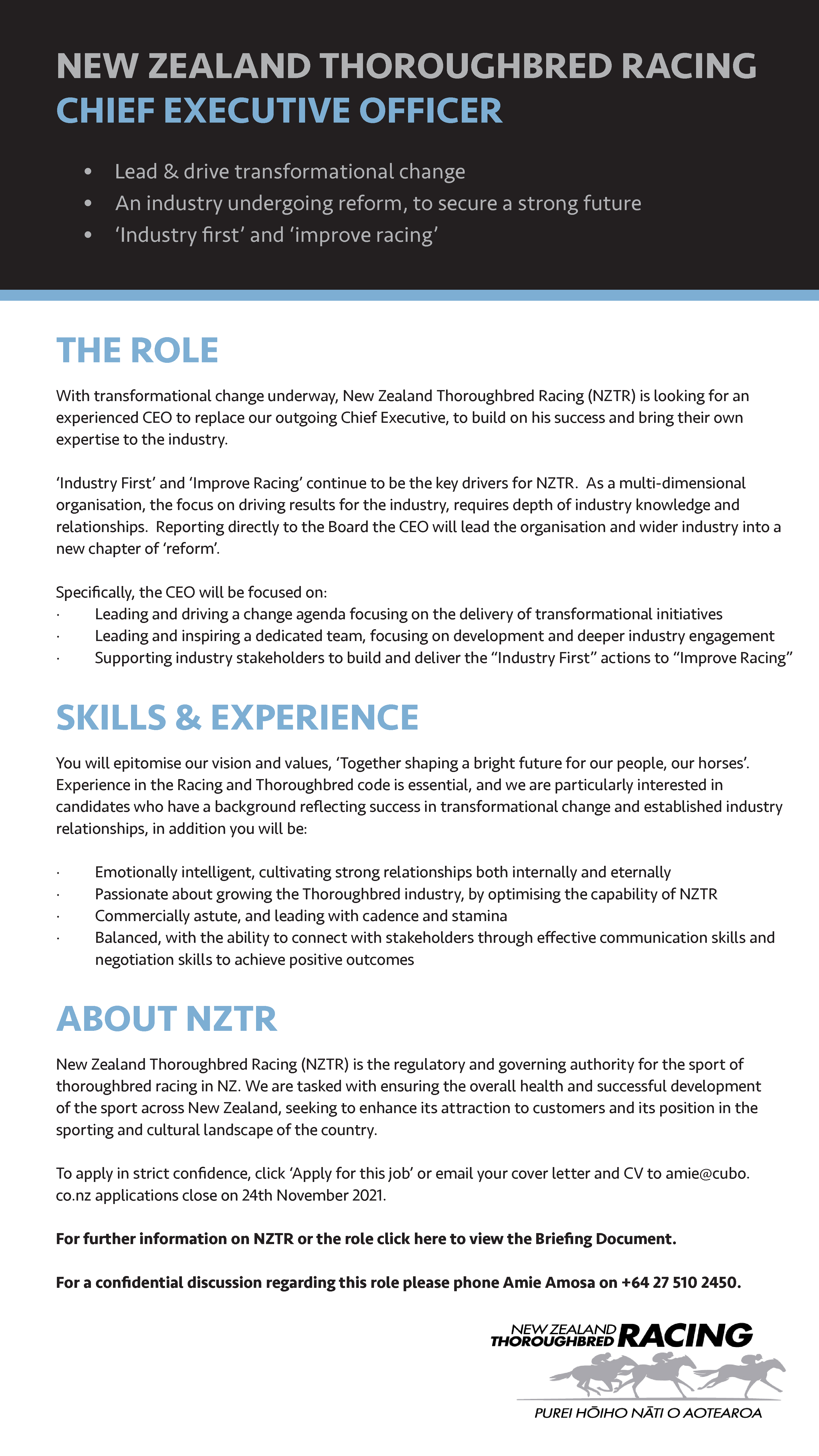 NEW ZEALAND THOROUGHBRED RACING
CHIEF EXECUTIVE OFFICER

• Lead & drive transformational change
• An industry undergoing reform, to secure a strong future
• 'Industry first' and 'improve racing'

THE ROLE

With transformational change underway, New Zealand Thoroughbred Racing (NZTR) is looking for an experienced CEO to replace our outgoing Chief Executive, to build on his success and bring their own expertise to the industry.

'Industry First' and 'Improve Racing' continue to be the key drivers for NZTR. As a multi-dimensional organisation, the focus on driving results for the industry, requires depth of industry knowledge and relationships. Reporting directly to the Board the CEO will lead the organisation and wider industry into a new chapter of 'reform'.

Specifically, the CEO will be focused on:
· Leading and driving a change agenda focusing on the delivery of transformational initiatives
· Leading and inspiring a dedicated team, focusing on development and deeper industry engagement
· Supporting industry stakeholders to build and deliver the "Industry First" actions to "Improve Racing"

SKILLS & EXPERIENCE

You will epitomise our vision and values, 'Together shaping a bright future for our people, our horses'. Experience in the Racing and Thoroughbred code is essential, and we are particularly interested in candidates who have a background reflecting success in transformational change and established industry relationships, in addition you will be:

· Emotionally intelligent, cultivating strong relationships both internally and eternally
· Passionate about growing the Thoroughbred industry, by optimising the capability of NZTR
· Commercially astute, and leading with cadence and stamina
· Balanced, with the ability to connect with stakeholders through effective communication skills and negotiation skills to achieve positive outcomes

ABOUT NZTR

New Zealand Thoroughbred Racing (NZTR) is the regulatory and governing authority for the sport of thoroughbred racing in NZ. We are tasked with ensuring the overall health and successful development of the sport across New Zealand, seeking to enhance its attraction to customers and its position in the sporting and cultural landscape of the country.

To apply in strict confidence, click 'Apply for this job' or email your cover letter and CV to amie@cubo.co.nz applications close on 24th November 2021.

For further information on NZTR or the role click here to view the Briefing Document.

For a confidential discussion regarding this role please phone Amie Amosa on +64 27 510 2450.

NEW ZEALAND THOROUGHBRED RACING
PUREI HŌIHO NĀTI O AOTEAROA